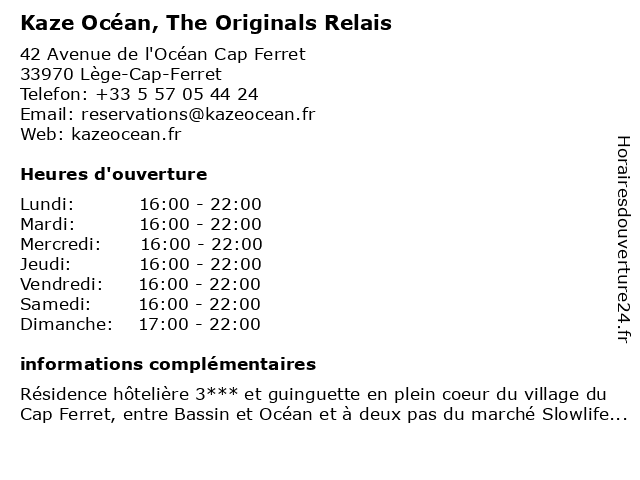 Kaze Océan, The Originals Relais

42 Avenue de l'Océan Cap Ferret
33970 Lège-Cap-Ferret
Telefon: +33 5 57 05 44 24
Email: reservations@kazeocean.fr
Web: kazeocean.fr

Heures d'ouverture

Lundi: 16:00 - 22:00
Mardi: 16:00 - 22:00
Mercredi: 16:00 - 22:00
Jeudi: 16:00 - 22:00
Vendredi: 16:00 - 22:00
Samedi: 16:00 - 22:00
Dimanche: 17:00 - 22:00

informations complémentaires

Résidence hôtelière 3*** et guinguette en plein coeur du village du Cap Ferret, entre Bassin et Océan et à deux pas du marché Slowlife...

Horairesdouverture24.fr